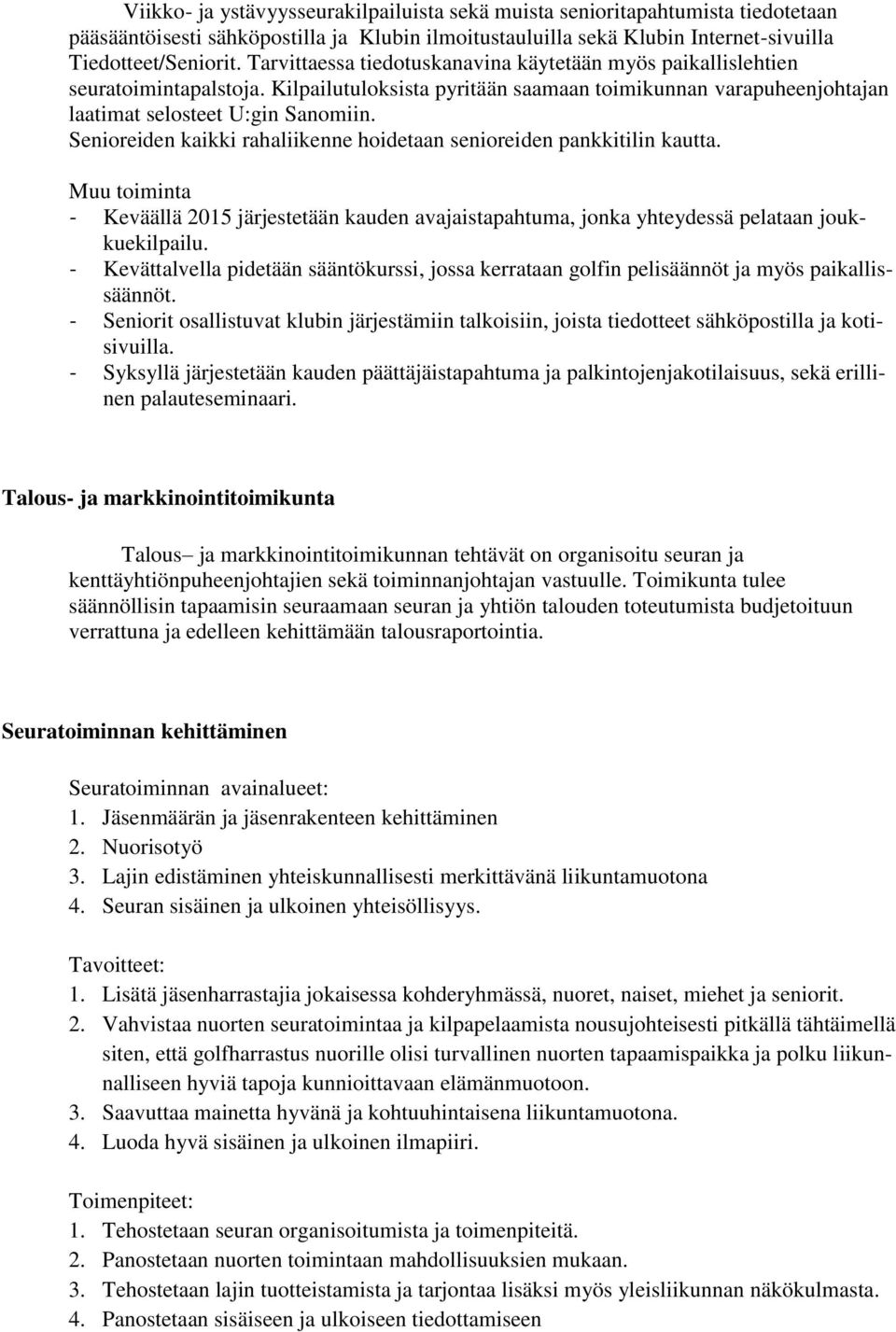 Viikko- ja ystävyysseurakilpailuista sekä muista senioritapahtumista tiedotetaan pääsääntöisesti sähköpostilla ja Klubin ilmoitustauluilla sekä Klubin Internet-sivuilla Tiedotteet/Seniorit. Tarvittaessa tiedotuskanavina käytetään myös paikallislehtien seuratoimintapalstoja. Kilpailutuloksista pyritään saamaan toimikunnan varapuheenjohtajan laatimat selosteet U:gin Sanomiin. Senioreiden kaikki rahaliikenne hoidetaan senioreiden pankkitilin kautta.

Muu toiminta
- Keväällä 2015 järjestetään kauden avajaistapahtuma, jonka yhteydessä pelataan joukkuekilpailu.
- Kevättalvella pidetään sääntökurssi, jossa kerrataan golfin pelisäännöt ja myös paikallissäännöt.
- Seniorit osallistuvat klubin järjestämiin talkoisiin, joista tiedotteet sähköpostilla ja kotisivuilla.
- Syksyllä järjestetään kauden päättäjäistapahtuma ja palkintojenjakotilaisuus, sekä erillinen palauteseminaari.

Talous- ja markkinointitoimikunta

Talous– ja markkinointitoimikunnan tehtävät on organisoitu seuran ja kenttäyhtiönpuheenjohtajien sekä toiminnanjohtajan vastuulle. Toimikunta tulee säännöllisin tapaamisin seuraamaan seuran ja yhtiön talouden toteutumista budjetoituun verrattuna ja edelleen kehittämään talousraportointia.

Seuratoiminnan kehittäminen

Seuratoiminnan avainalueet:
1. Jäsenmäärän ja jäsenrakenteen kehittäminen
2. Nuorisotyö
3. Lajin edistäminen yhteiskunnallisesti merkittävänä liikuntamuotona
4. Seuran sisäinen ja ulkoinen yhteisöllisyys.

Tavoitteet:
1. Lisätä jäsenharrastajia jokaisessa kohderyhmässä, nuoret, naiset, miehet ja seniorit.
2. Vahvistaa nuorten seuratoimintaa ja kilpapelaamista nousujohteisesti pitkällä tähtäimellä siten, että golfharrastus nuorille olisi turvallinen nuorten tapaamispaikka ja polku liikunnalliseen hyviä tapoja kunnioittavaan elämänmuotoon.
3. Saavuttaa mainetta hyvänä ja kohtuuhintaisena liikuntamuotona.
4. Luoda hyvä sisäinen ja ulkoinen ilmapiiri.

Toimenpiteet:
1. Tehostetaan seuran organisoitumista ja toimenpiteitä.
2. Panostetaan nuorten toimintaan mahdollisuuksien mukaan.
3. Tehostetaan lajin tuotteistamista ja tarjontaa lisäksi myös yleisliikunnan näkökulmasta.
4. Panostetaan sisäiseen ja ulkoiseen tiedottamiseen